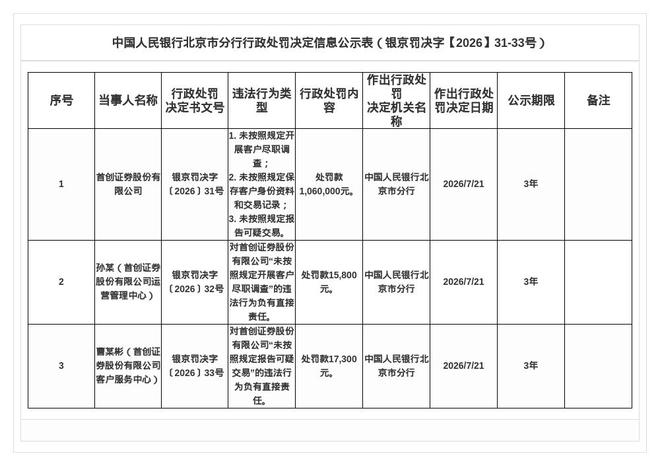 中国人民银行北京市分行行政处罚决定信息公示表（银京罚决字【2026】31-33号）

| 序号 | 当事人名称 | 行政处罚决定书文号 | 违法行为类型 | 行政处罚内容 | 作出行政处罚决定机关名称 | 作出行政处罚决定日期 | 公示期限 | 备注 |
|---|---|---|---|---|---|---|---|---|
| 1 | 首创证券股份有限公司 | 银京罚决字〔2026〕31号 | 1. 未按照规定开展客户尽职调查；2. 未按照规定保存客户身份资料和交易记录；3. 未按照规定报告可疑交易。 | 处罚款1,060,000元。 | 中国人民银行北京市分行 | 2026/7/21 | 3年 | |
| 2 | 孙某（首创证券股份有限公司运营管理中心） | 银京罚决字〔2026〕32号 | 对首创证券股份有限公司"未按照规定开展客户尽职调查"的违法行为负有直接责任。 | 处罚款15,800元。 | 中国人民银行北京市分行 | 2026/7/21 | 3年 | |
| 3 | 曹某彬（首创证券股份有限公司客户服务中心） | 银京罚决字〔2026〕33号 | 对首创证券股份有限公司"未按照规定报告可疑交易"的违法行为负有直接责任。 | 处罚款17,300元。 | 中国人民银行北京市分行 | 2026/7/21 | 3年 | |